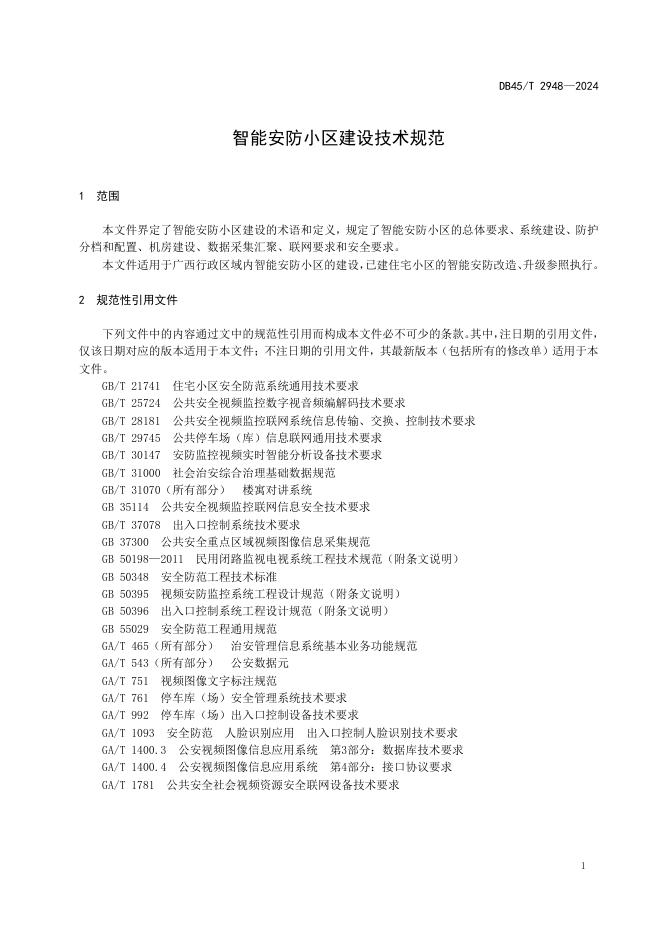 DB45/T 2948—2024

智能安防小区建设技术规范

1 范围

本文件界定了智能安防小区建设的术语和定义，规定了智能安防小区的总体要求、系统建设、防护分档和配置、机房建设、数据采集汇聚、联网要求和安全要求。

本文件适用于广西行政区域内智能安防小区的建设，已建住宅小区的智能安防改造、升级参照执行。

2 规范性引用文件

下列文件中的内容通过文中的规范性引用而构成本文件必不可少的条款。其中，注日期的引用文件，仅该日期对应的版本适用于本文件；不注日期的引用文件，其最新版本（包括所有的修改单）适用于本文件。

GB/T 21741 住宅小区安全防范系统通用技术要求
GB/T 25724 公共安全视频监控数字视音频编解码技术要求
GB/T 28181 公共安全视频监控联网系统信息传输、交换、控制技术要求
GB/T 29745 公共停车场（库）信息联网通用技术要求
GB/T 30147 安防监控视频实时智能分析设备技术要求
GB/T 31000 社会治安综合治理基础数据规范
GB/T 31070（所有部分） 楼寓对讲系统
GB 35114 公共安全视频监控联网信息安全技术要求
GB/T 37078 出入口控制系统技术要求
GB 37300 公共安全重点区域视频图像信息采集规范
GB 50198—2011 民用闭路监视电视系统工程技术规范（附条文说明）
GB 50348 安全防范工程技术标准
GB 50395 视频安防监控系统工程设计规范（附条文说明）
GB 50396 出入口控制系统工程设计规范（附条文说明）
GB 55029 安全防范工程通用规范
GA/T 465（所有部分） 治安管理信息系统基本业务功能规范
GA/T 543（所有部分） 公安数据元
GA/T 751 视频图像文字标注规范
GA/T 761 停车库（场）安全管理系统技术要求
GA/T 992 停车库（场）出入口控制设备技术要求
GA/T 1093 安全防范 人脸识别应用 出入口控制人脸识别技术要求
GA/T 1400.3 公安视频图像信息应用系统 第3部分：数据库技术要求
GA/T 1400.4 公安视频图像信息应用系统 第4部分：接口协议要求
GA/T 1781 公共安全社会视频资源安全联网设备技术要求

1